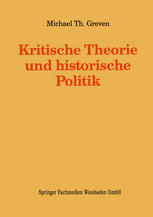 Michael Th. Greven

Kritische Theorie und historische Politik

Springer Fachmedien Wiesbaden GmbH